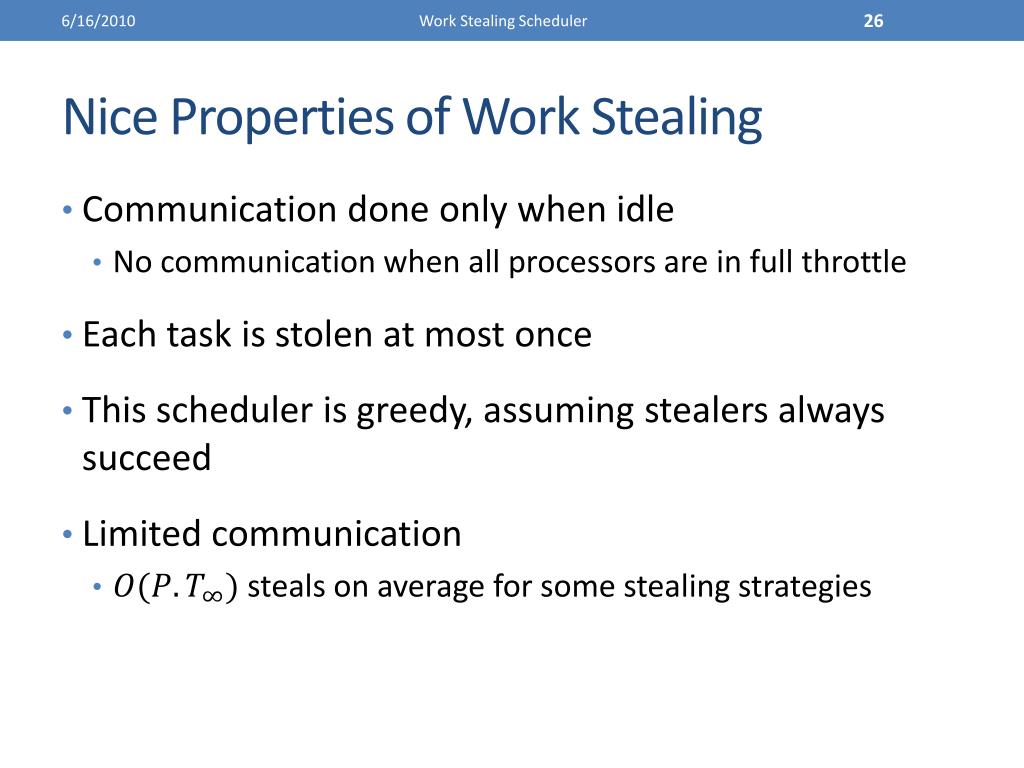 6/16/2010 Work Stealing Scheduler 26

Nice Properties of Work Stealing

• Communication done only when idle
  • No communication when all processors are in full throttle
• Each task is stolen at most once
• This scheduler is greedy, assuming stealers always succeed
• Limited communication
  • $O(P.T_\infty)$ steals on average for some stealing strategies